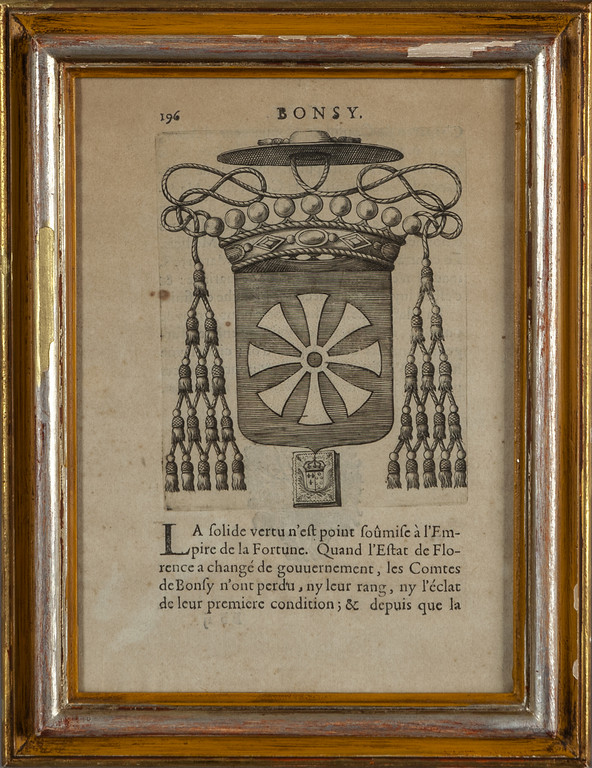 196 BONSY.

LA ſolide vertu n'eſt point ſoûmiſe à l'Empire de la Fortune. Quand l'Eſtat de Florence a changé de gouuernement, les Comtes de Bonſy n'ont perdu, ny leur rang, ny l'éclat de leur premiere condition; & depuis que la